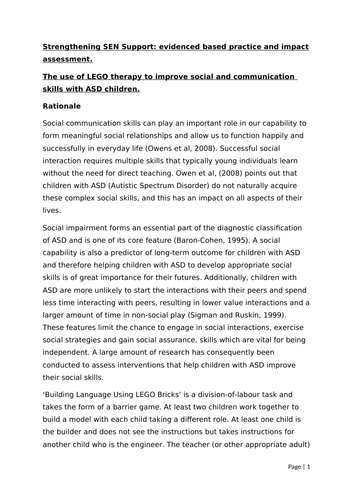 Strengthening SEN Support: evidenced based practice and impact assessment.

The use of LEGO therapy to improve social and communication skills with ASD children.

Rationale

Social communication skills can play an important role in our capability to form meaningful social relationships and allow us to function happily and successfully in everyday life (Owens et al, 2008). Successful social interaction requires multiple skills that typically young individuals learn without the need for direct teaching. Owen et al, (2008) points out that children with ASD (Autistic Spectrum Disorder) do not naturally acquire these complex social skills, and this has an impact on all aspects of their lives.

Social impairment forms an essential part of the diagnostic classification of ASD and is one of its core feature (Baron-Cohen, 1995). A social capability is also a predictor of long-term outcome for children with ASD and therefore helping children with ASD to develop appropriate social skills is of great importance for their futures. Additionally, children with ASD are more unlikely to start the interactions with their peers and spend less time interacting with peers, resulting in lower value interactions and a larger amount of time in non-social play (Sigman and Ruskin, 1999). These features limit the chance to engage in social interactions, exercise social strategies and gain social assurance, skills which are vital for being independent. A large amount of research has consequently been conducted to assess interventions that help children with ASD improve their social skills.

'Building Language Using LEGO Bricks' is a division-of-labour task and takes the form of a barrier game. At least two children work together to build a model with each child taking a different role. At least one child is the builder and does not see the instructions but takes instructions for another child who is the engineer. The teacher (or other appropriate adult)

Page | 1